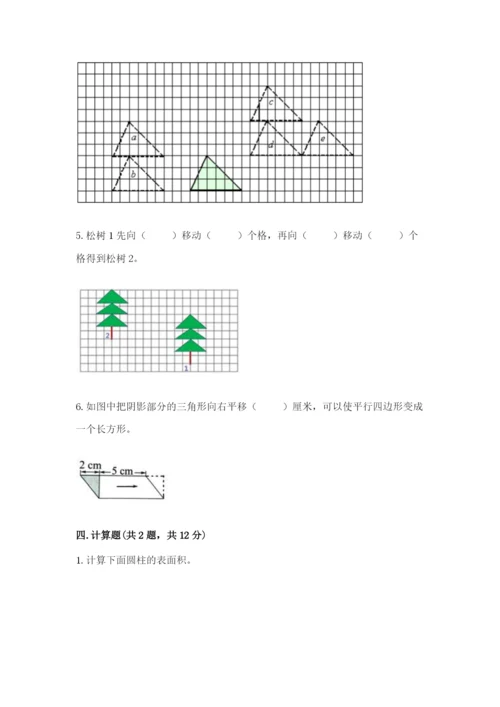 c

a

d

e

b

5. 松树 1 先向（　　）移动（　　）个格，再向（　　）移动（　　）个格得到松树 2。

2

1

6. 如图中把阴影部分的三角形向右平移（　　）厘米，可以使平行四边形变成一个长方形。

2 cm

5 cm

四. 计算题(共 2 题，共 12 分)

1. 计算下面圆柱的表面积。